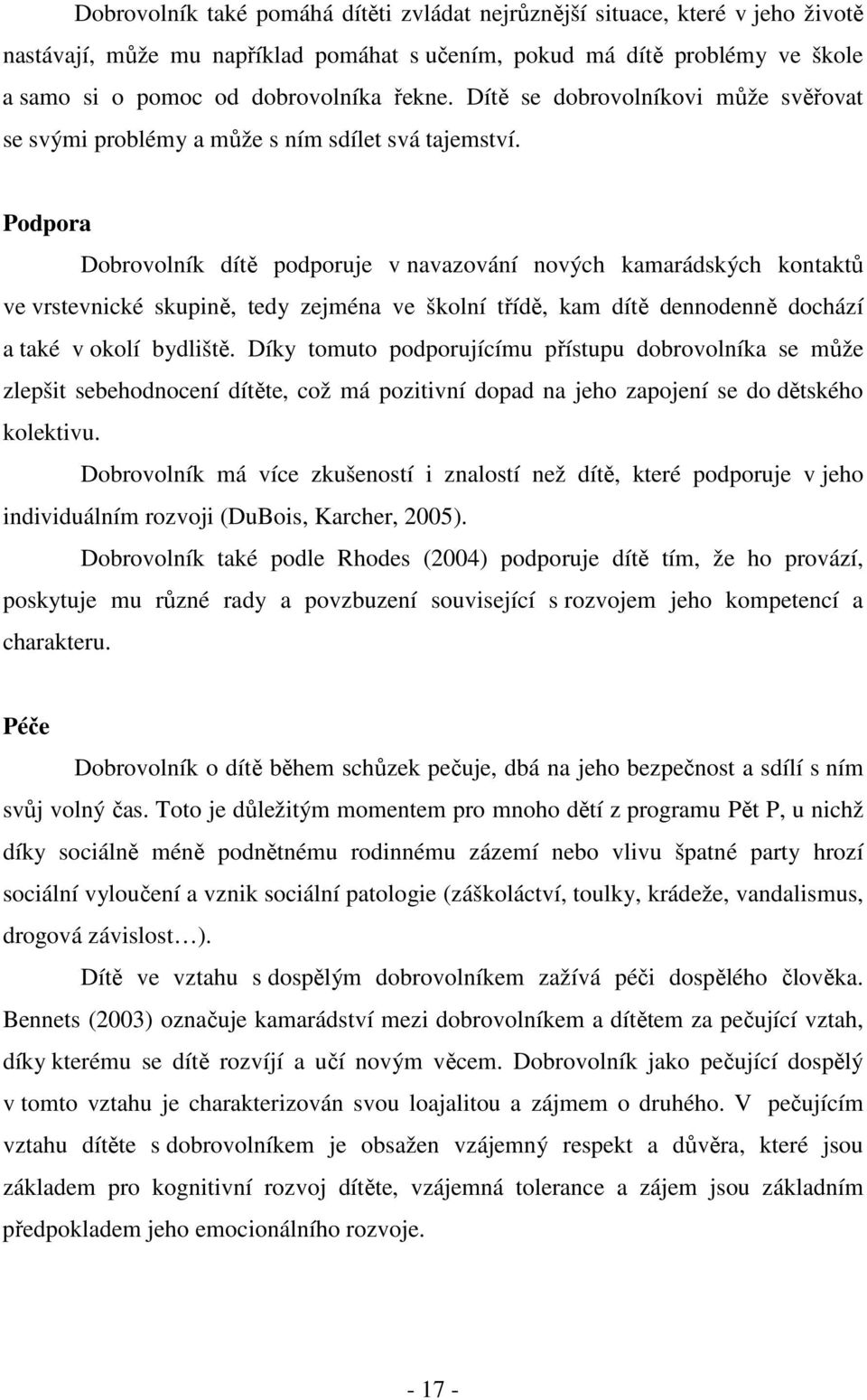 Dobrovolník také pomáhá dítěti zvládat nejrůznější situace, které v jeho životě nastávají, může mu například pomáhat s učením, pokud má dítě problémy ve škole a samo si o pomoc od dobrovolníka řekne. Dítě se dobrovolníkovi může svěřovat se svými problémy a může s ním sdílet svá tajemství.

Podpora

Dobrovolník dítě podporuje v navazování nových kamarádských kontaktů ve vrstevnické skupině, tedy zejména ve školní třídě, kam dítě dennodenně dochází a také v okolí bydliště. Díky tomuto podporujícímu přístupu dobrovolníka se může zlepšit sebehodnocení dítěte, což má pozitivní dopad na jeho zapojení se do dětského kolektivu.

Dobrovolník má více zkušeností i znalostí než dítě, které podporuje v jeho individuálním rozvoji (DuBois, Karcher, 2005).

Dobrovolník také podle Rhodes (2004) podporuje dítě tím, že ho provází, poskytuje mu různé rady a povzbuzení související s rozvojem jeho kompetencí a charakteru.

Péče

Dobrovolník o dítě během schůzek pečuje, dbá na jeho bezpečnost a sdílí s ním svůj volný čas. Toto je důležitým momentem pro mnoho dětí z programu Pět P, u nichž díky sociálně méně podnětnému rodinnému zázemí nebo vlivu špatné party hrozí sociální vyloučení a vznik sociální patologie (záškoláctví, toulky, krádeže, vandalismus, drogová závislost…).

Dítě ve vztahu s dospělým dobrovolníkem zažívá péči dospělého člověka. Bennets (2003) označuje kamarádství mezi dobrovolníkem a dítětem za pečující vztah, díky kterému se dítě rozvíjí a učí novým věcem. Dobrovolník jako pečující dospělý v tomto vztahu je charakterizován svou loajalitou a zájmem o druhého. V pečujícím vztahu dítěte s dobrovolníkem je obsažen vzájemný respekt a důvěra, které jsou základem pro kognitivní rozvoj dítěte, vzájemná tolerance a zájem jsou základním předpokladem jeho emocionálního rozvoje.

- 17 -